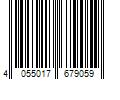 4 055017 679059